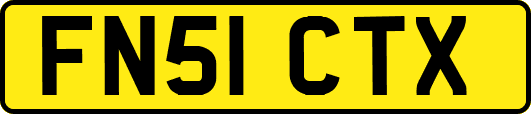 FN51 CTX